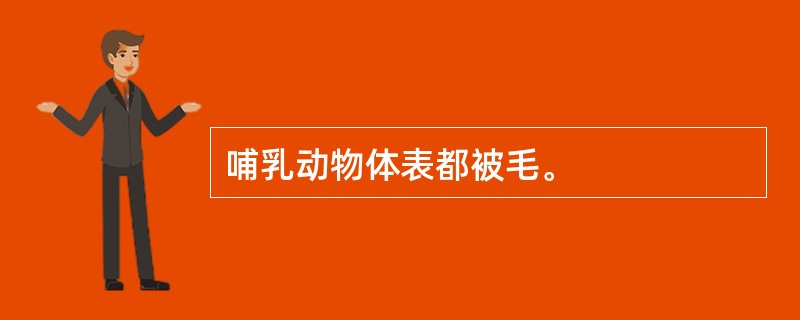 哺乳动物体表都被毛。